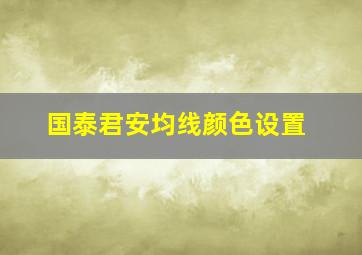 国泰君安均线颜色设置